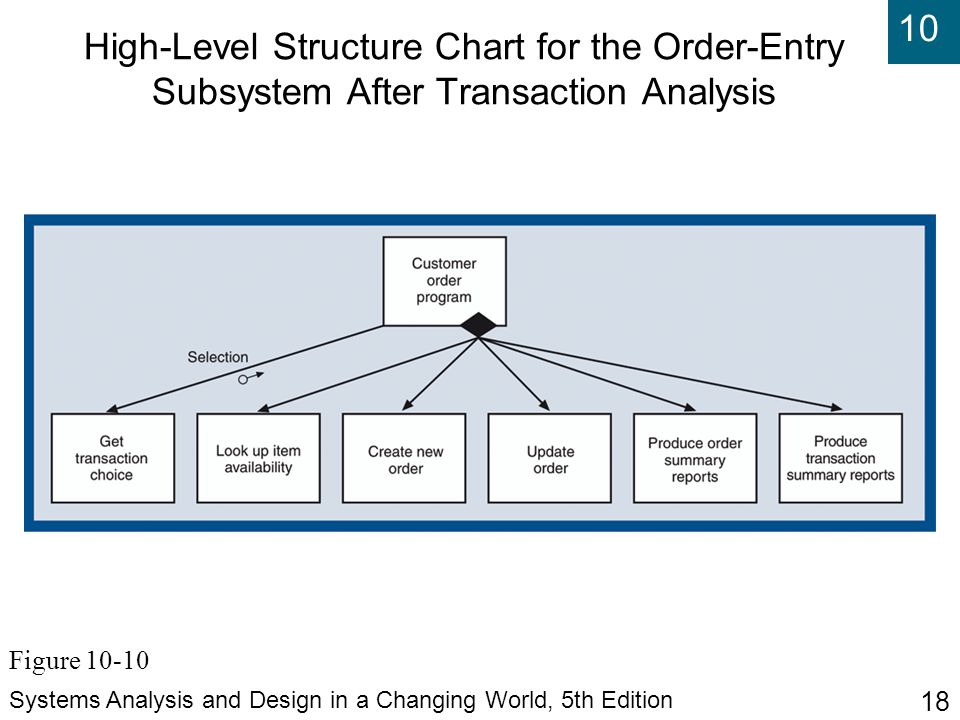 10

High-Level Structure Chart for the Order-Entry Subsystem After Transaction Analysis

Customer order program

Selection

Get transaction choice

Look up item availability

Create new order

Update order

Produce order summary reports

Produce transaction summary reports

Figure 10-10

Systems Analysis and Design in a Changing World, 5th Edition

18